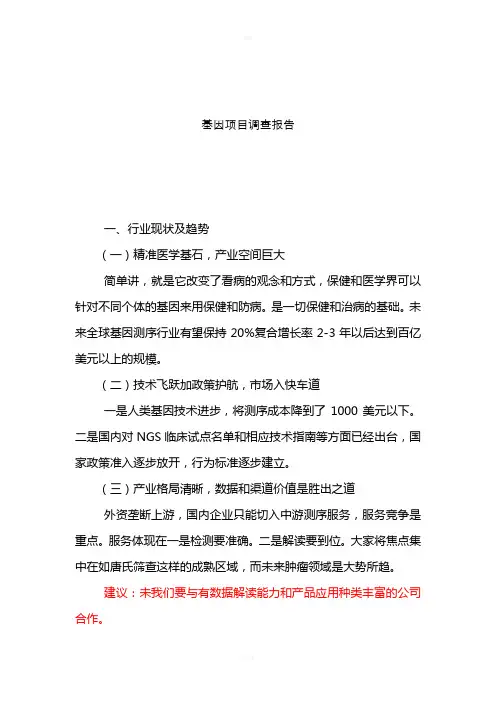 基因项目调查报告

一、行业现状及趋势

（一）精准医学基石，产业空间巨大

简单讲，就是它改变了看病的观念和方式，保健和医学界可以针对不同个体的基因来用保健和防病。是一切保健和治病的基础。未来全球基因测序行业有望保持 20%复合增长率 2-3 年以后达到百亿美元以上的规模。

（二）技术飞跃加政策护航，市场入快车道

一是人类基因技术进步，将测序成本降到了 1000 美元以下。二是国内对 NGS 临床试点名单和相应技术指南等方面已经出台，国家政策准入逐步放开，行为标准逐步建立。

（三）产业格局清晰，数据和渠道价值是胜出之道

外资垄断上游，国内企业只能切入中游测序服务，服务竞争是重点。服务体现在一是检测要准确。二是解读要到位。大家将焦点集中在如唐氏筛查这样的成熟区域，而未来肿瘤领域是大势所趋。

建议：未我们要与有数据解读能力和产品应用种类丰富的公司合作。